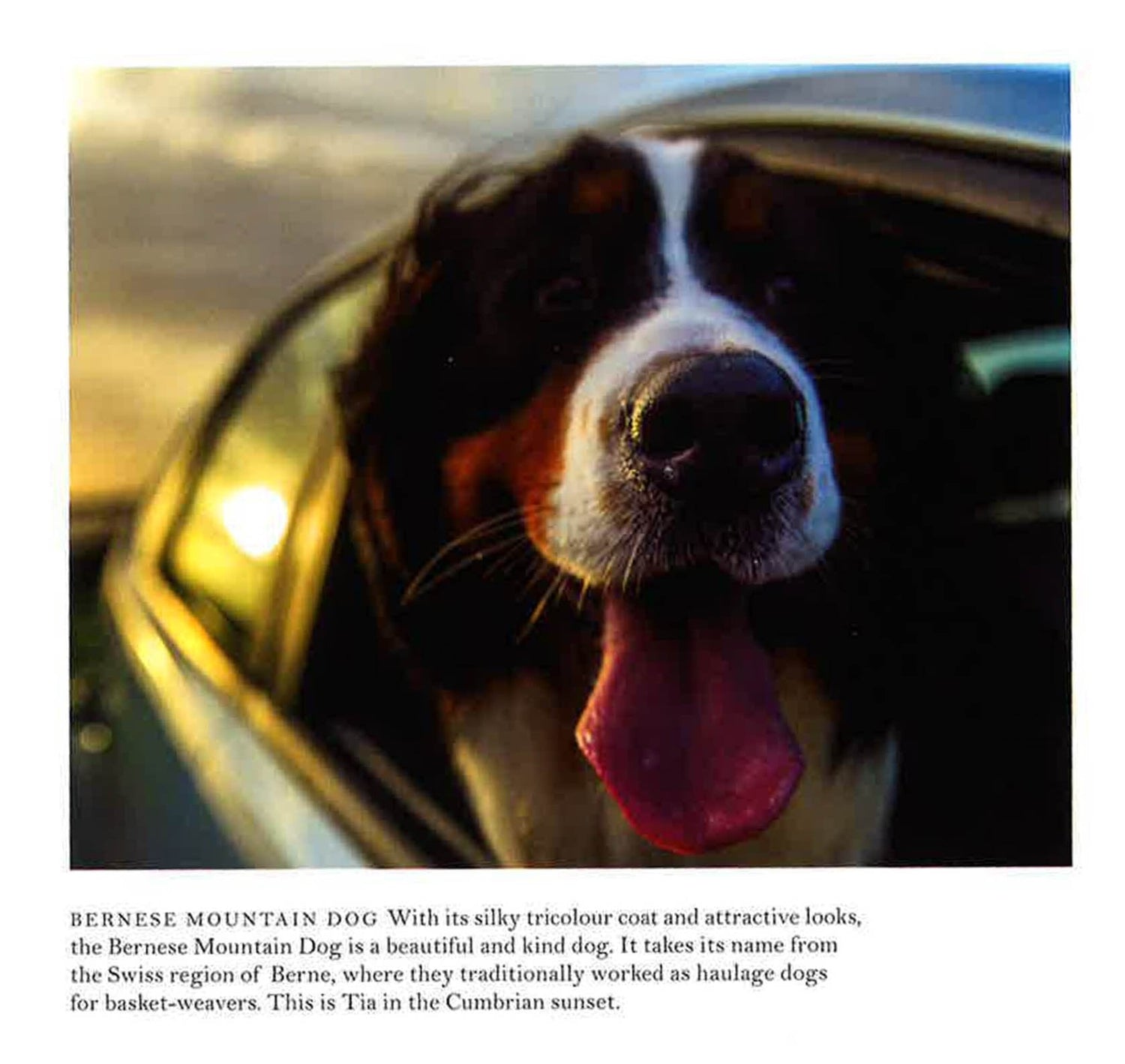 BERNESE MOUNTAIN DOG With its silky tricolour coat and attractive looks, the Bernese Mountain Dog is a beautiful and kind dog. It takes its name from the Swiss region of Berne, where they traditionally worked as haulage dogs for basket-weavers. This is Tia in the Cumbrian sunset.